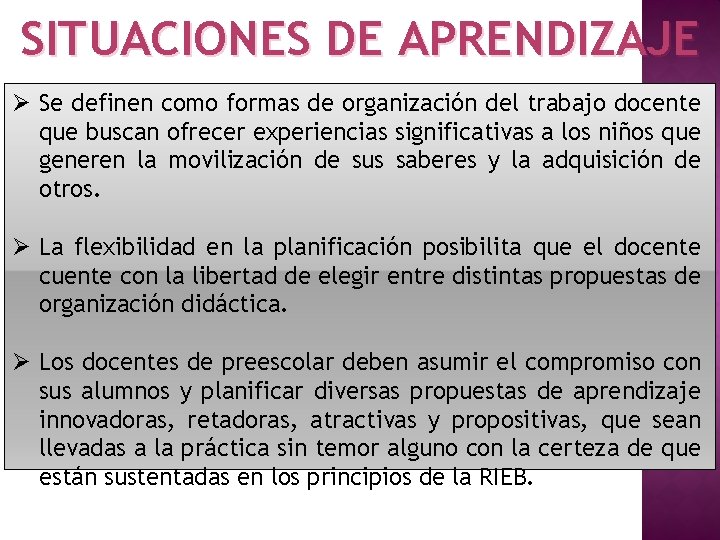 SITUACIONES DE APRENDIZAJE

➢ Se definen como formas de organización del trabajo docente que buscan ofrecer experiencias significativas a los niños que generen la movilización de sus saberes y la adquisición de otros.

➢ La flexibilidad en la planificación posibilita que el docente cuente con la libertad de elegir entre distintas propuestas de organización didáctica.

➢ Los docentes de preescolar deben asumir el compromiso con sus alumnos y planificar diversas propuestas de aprendizaje innovadoras, retadoras, atractivas y propositivas, que sean llevadas a la práctica sin temor alguno con la certeza de que están sustentadas en los principios de la RIEB.